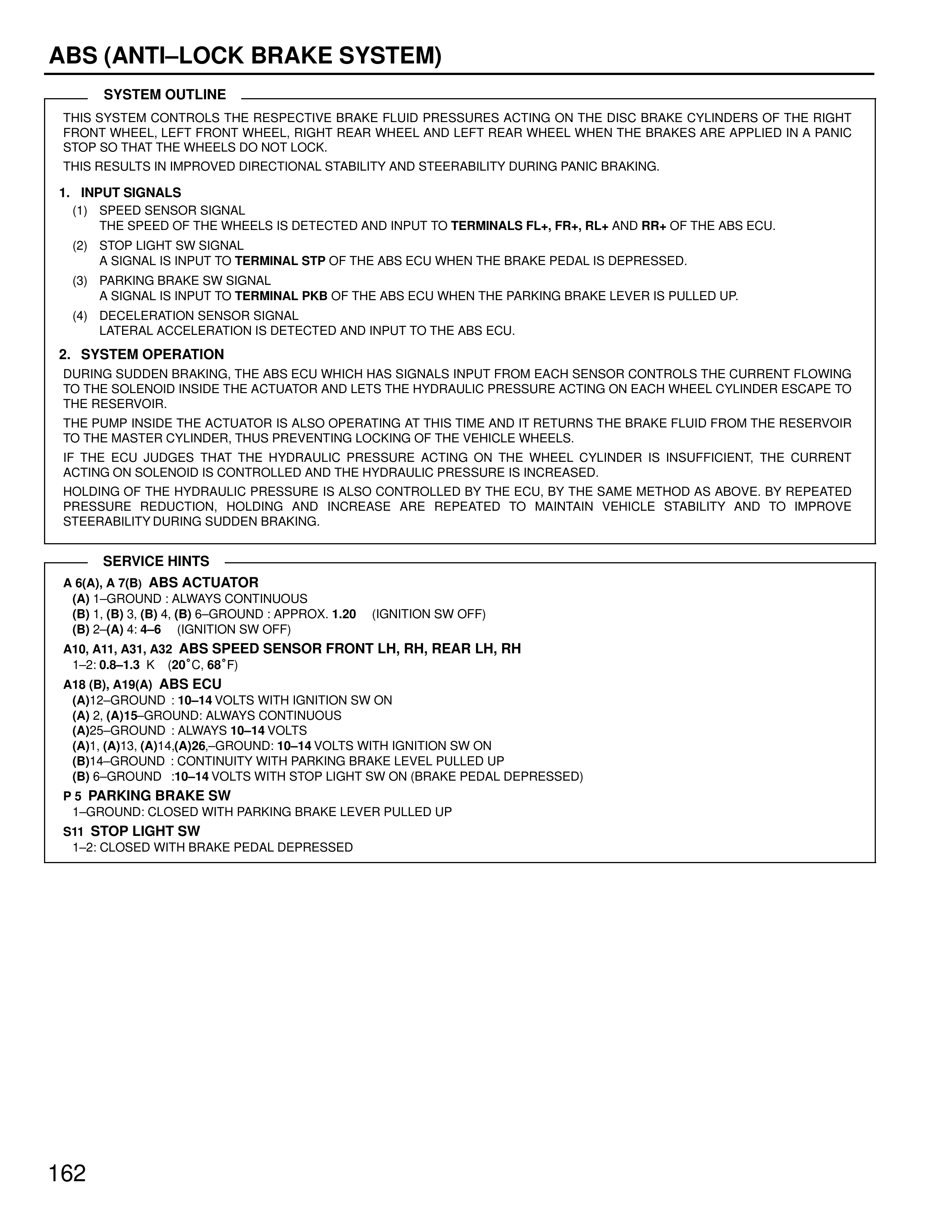 ABS (ANTI–LOCK BRAKE SYSTEM)

SYSTEM OUTLINE

THIS SYSTEM CONTROLS THE RESPECTIVE BRAKE FLUID PRESSURES ACTING ON THE DISC BRAKE CYLINDERS OF THE RIGHT FRONT WHEEL, LEFT FRONT WHEEL, RIGHT REAR WHEEL AND LEFT REAR WHEEL WHEN THE BRAKES ARE APPLIED IN A PANIC STOP SO THAT THE WHEELS DO NOT LOCK.

THIS RESULTS IN IMPROVED DIRECTIONAL STABILITY AND STEERABILITY DURING PANIC BRAKING.

1. INPUT SIGNALS
(1) SPEED SENSOR SIGNAL
THE SPEED OF THE WHEELS IS DETECTED AND INPUT TO TERMINALS FL+, FR+, RL+ AND RR+ OF THE ABS ECU.
(2) STOP LIGHT SW SIGNAL
A SIGNAL IS INPUT TO TERMINAL STP OF THE ABS ECU WHEN THE BRAKE PEDAL IS DEPRESSED.
(3) PARKING BRAKE SW SIGNAL
A SIGNAL IS INPUT TO TERMINAL PKB OF THE ABS ECU WHEN THE PARKING BRAKE LEVER IS PULLED UP.
(4) DECELERATION SENSOR SIGNAL
LATERAL ACCELERATION IS DETECTED AND INPUT TO THE ABS ECU.

2. SYSTEM OPERATION
DURING SUDDEN BRAKING, THE ABS ECU WHICH HAS SIGNALS INPUT FROM EACH SENSOR CONTROLS THE CURRENT FLOWING TO THE SOLENOID INSIDE THE ACTUATOR AND LETS THE HYDRAULIC PRESSURE ACTING ON EACH WHEEL CYLINDER ESCAPE TO THE RESERVOIR.

THE PUMP INSIDE THE ACTUATOR IS ALSO OPERATING AT THIS TIME AND IT RETURNS THE BRAKE FLUID FROM THE RESERVOIR TO THE MASTER CYLINDER, THUS PREVENTING LOCKING OF THE VEHICLE WHEELS.

IF THE ECU JUDGES THAT THE HYDRAULIC PRESSURE ACTING ON THE WHEEL CYLINDER IS INSUFFICIENT, THE CURRENT ACTING ON SOLENOID IS CONTROLLED AND THE HYDRAULIC PRESSURE IS INCREASED.

HOLDING OF THE HYDRAULIC PRESSURE IS ALSO CONTROLLED BY THE ECU, BY THE SAME METHOD AS ABOVE. BY REPEATED PRESSURE REDUCTION, HOLDING AND INCREASE ARE REPEATED TO MAINTAIN VEHICLE STABILITY AND TO IMPROVE STEERABILITY DURING SUDDEN BRAKING.

SERVICE HINTS

A 6(A), A 7(B) ABS ACTUATOR
(A) 1–GROUND : ALWAYS CONTINUOUS
(B) 1, (B) 3, (B) 4, (B) 6–GROUND : APPROX. 1.20 (IGNITION SW OFF)
(B) 2–(A) 4: 4–6 (IGNITION SW OFF)

A10, A11, A31, A32 ABS SPEED SENSOR FRONT LH, RH, REAR LH, RH
1–2: 0.8–1.3 K (20°C, 68°F)

A18 (B), A19(A) ABS ECU
(A)12–GROUND : 10–14 VOLTS WITH IGNITION SW ON
(A) 2, (A)15–GROUND: ALWAYS CONTINUOUS
(A)25–GROUND : ALWAYS 10–14 VOLTS
(A)1, (A)13, (A)14,(A)26,–GROUND: 10–14 VOLTS WITH IGNITION SW ON
(B)14–GROUND : CONTINUITY WITH PARKING BRAKE LEVEL PULLED UP
(B) 6–GROUND :10–14 VOLTS WITH STOP LIGHT SW ON (BRAKE PEDAL DEPRESSED)

P 5 PARKING BRAKE SW
1–GROUND: CLOSED WITH PARKING BRAKE LEVER PULLED UP

S11 STOP LIGHT SW
1–2: CLOSED WITH BRAKE PEDAL DEPRESSED

162